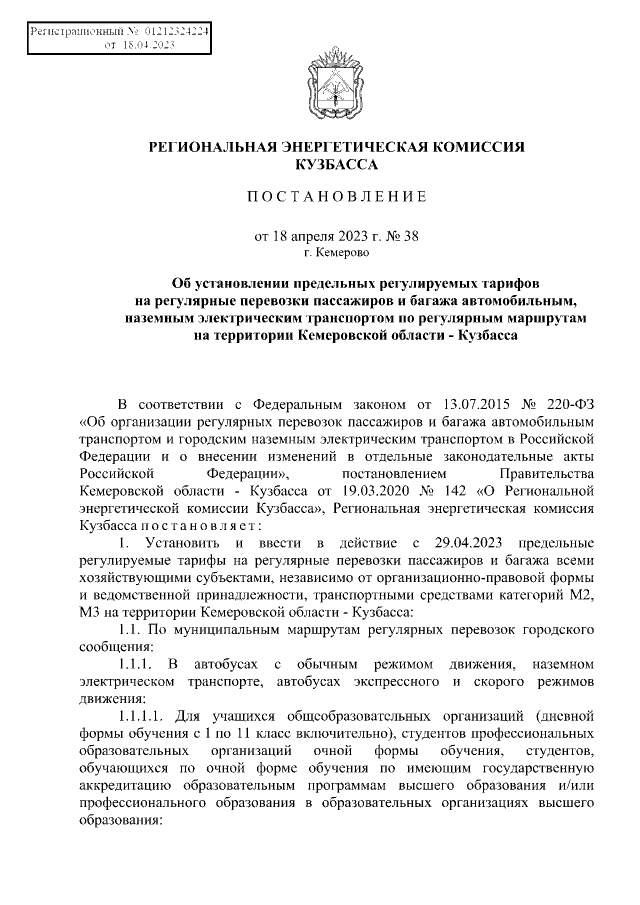 Регистрационный № 01212324224
от 18.04.2023

РЕГИОНАЛЬНАЯ ЭНЕРГЕТИЧЕСКАЯ КОМИССИЯ КУЗБАССА

ПОСТАНОВЛЕНИЕ

от 18 апреля 2023 г. № 38
г. Кемерово

Об установлении предельных регулируемых тарифов на регулярные перевозки пассажиров и багажа автомобильным, наземным электрическим транспортом по регулярным маршрутам на территории Кемеровской области - Кузбасса

В соответствии с Федеральным законом от 13.07.2015 № 220-ФЗ «Об организации регулярных перевозок пассажиров и багажа автомобильным транспортом и городским наземным электрическим транспортом в Российской Федерации и о внесении изменений в отдельные законодательные акты Российской Федерации», постановлением Правительства Кемеровской области - Кузбасса от 19.03.2020 № 142 «О Региональной энергетической комиссии Кузбасса», Региональная энергетическая комиссия Кузбасса постановляет:

1. Установить и ввести в действие с 29.04.2023 предельные регулируемые тарифы на регулярные перевозки пассажиров и багажа всеми хозяйствующими субъектами, независимо от организационно-правовой формы и ведомственной принадлежности, транспортными средствами категорий М2, М3 на территории Кемеровской области - Кузбасса:

1.1. По муниципальным маршрутам регулярных перевозок городского сообщения:

1.1.1. В автобусах с обычным режимом движения, наземном электрическом транспорте, автобусах экспрессного и скорого режимов движения:

1.1.1.1. Для учащихся общеобразовательных организаций (дневной формы обучения с 1 по 11 класс включительно), студентов профессиональных образовательных организаций очной формы обучения, студентов, обучающихся по очной форме обучения по имеющим государственную аккредитацию образовательным программам высшего образования и/или профессионального образования в образовательных организациях высшего образования: